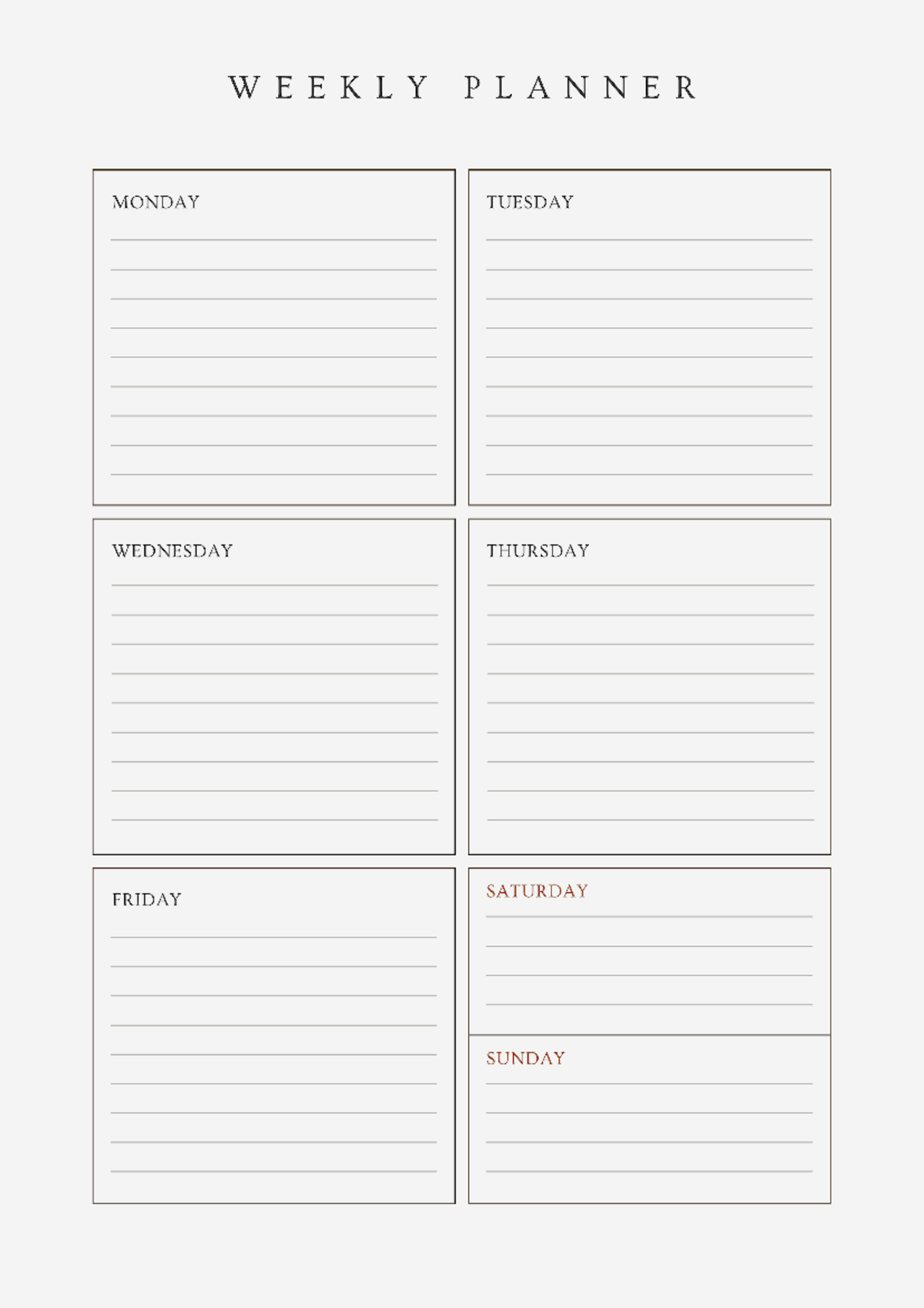 WEEKLY PLANNER

MONDAY

TUESDAY

WEDNESDAY

THURSDAY

FRIDAY

SATURDAY

SUNDAY